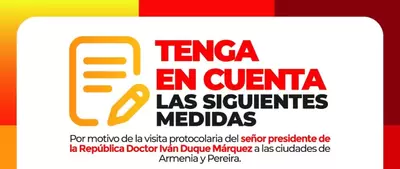 TENGA EN CUENTA LAS SIGUIENTES MEDIDAS

Por motivo de la visita protocolaria del señor presidente de la República Doctor Iván Duque Márquez a las ciudades de Armenia y Pereira.